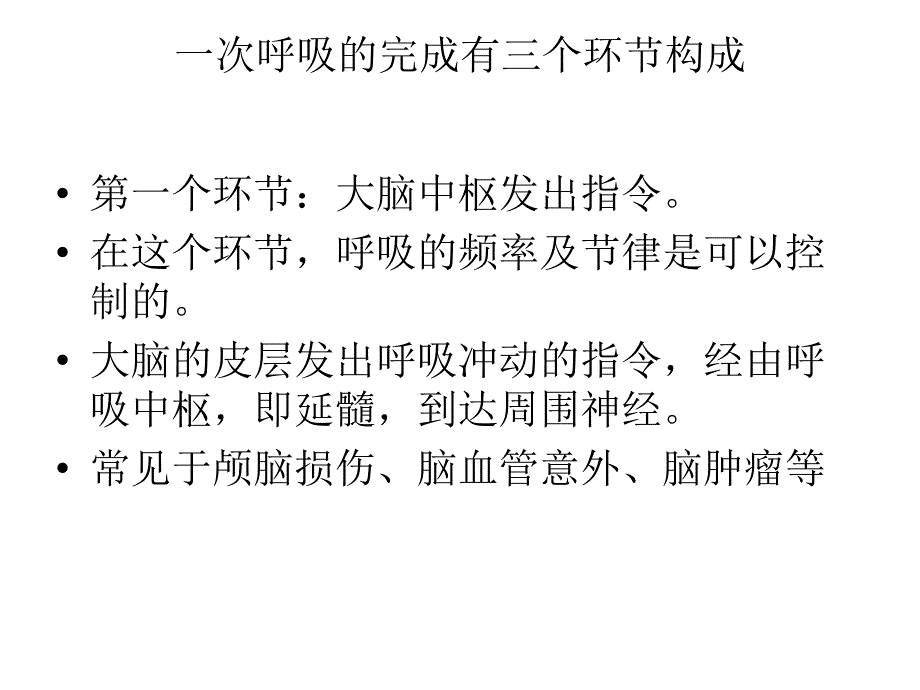 一次呼吸的完成有三个环节构成

• 第一个环节：大脑中枢发出指令。
• 在这个环节，呼吸的频率及节律是可以控制的。
• 大脑的皮层发出呼吸冲动的指令，经由呼吸中枢，即延髓，到达周围神经。
• 常见于颅脑损伤、脑血管意外、脑肿瘤等